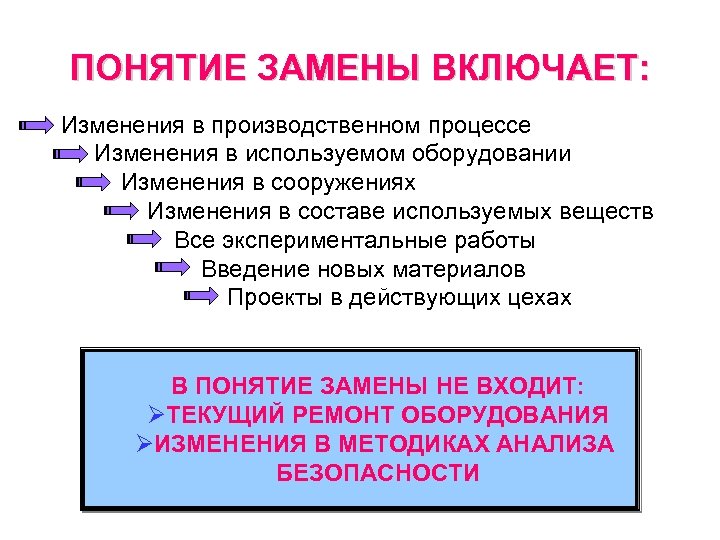 ПОНЯТИЕ ЗАМЕНЫ ВКЛЮЧАЕТ:

Изменения в производственном процессе
Изменения в используемом оборудовании
Изменения в сооружениях
Изменения в составе используемых веществ
Все экспериментальные работы
Введение новых материалов
Проекты в действующих цехах

В ПОНЯТИЕ ЗАМЕНЫ НЕ ВХОДИТ:
➢ТЕКУЩИЙ РЕМОНТ ОБОРУДОВАНИЯ
➢ИЗМЕНЕНИЯ В МЕТОДИКАХ АНАЛИЗА БЕЗОПАСНОСТИ